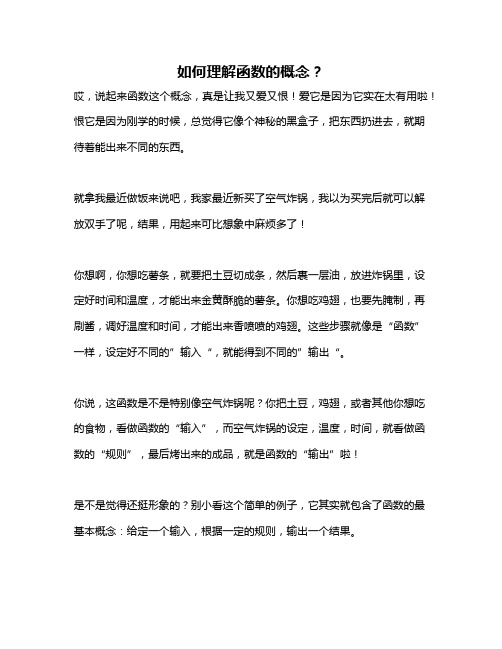 如何理解函数的概念？

哎，说起来函数这个概念，真是让我又爱又恨！爱它是因为它实在太有用啦！恨它是因为刚学的时候，总觉得它像个神秘的黑盒子，把东西扔进去，就期待着能出来不同的东西。

就拿我最近做饭来说吧，我家最近新买了空气炸锅，我以为买完后就可以解放双手了呢，结果，用起来可比想象中麻烦多了！

你想啊，你想吃薯条，就要把土豆切成条，然后裹一层油，放进炸锅里，设定好时间和温度，才能出来金黄酥脆的薯条。你想吃鸡翅，也要先腌制，再刷酱，调好温度和时间，才能出来香喷喷的鸡翅。这些步骤就像是“函数”一样，设定好不同的”输入“，就能得到不同的”输出“。

你说，这函数是不是特别像空气炸锅呢？你把土豆，鸡翅，或者其他你想吃的食物，看做函数的“输入”，而空气炸锅的设定，温度，时间，就看做函数的“规则”，最后烤出来的成品，就是函数的“输出”啦！

是不是觉得还挺形象的？别小看这个简单的例子，它其实就包含了函数的最基本概念：给定一个输入，根据一定的规则，输出一个结果。